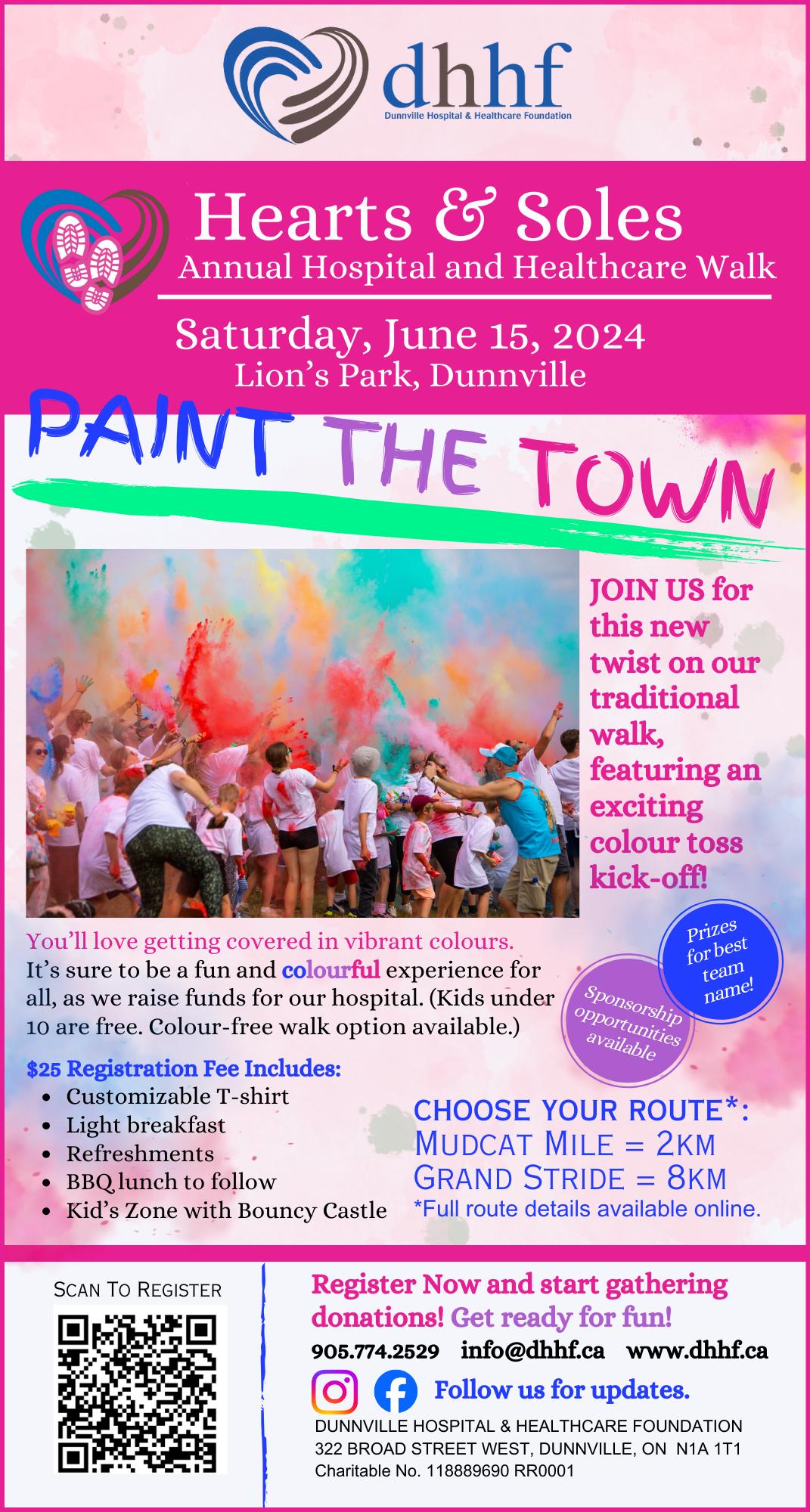 dhhf
Dunnville Hospital & Healthcare Foundation

Hearts & Soles
Annual Hospital and Healthcare Walk

Saturday, June 15, 2024
Lion's Park, Dunnville

PAINT THE TOWN

JOIN US for this new twist on our traditional walk, featuring an exciting colour toss kick-off!

You'll love getting covered in vibrant colours. It's sure to be a fun and colourful experience for all, as we raise funds for our hospital. (Kids under 10 are free. Colour-free walk option available.)

Prizes for best team name!

Sponsorship opportunities available

$25 Registration Fee Includes:
• Customizable T-shirt
• Light breakfast
• Refreshments
• BBQ lunch to follow
• Kid's Zone with Bouncy Castle

CHOOSE YOUR ROUTE*:
MUDCAT MILE = 2KM
GRAND STRIDE = 8KM
*Full route details available online.

SCAN TO REGISTER

Register Now and start gathering donations! Get ready for fun!
905.774.2529 info@dhhf.ca www.dhhf.ca
Follow us for updates.
DUNNVILLE HOSPITAL & HEALTHCARE FOUNDATION
322 BROAD STREET WEST, DUNNVILLE, ON N1A 1T1
Charitable No. 118889690 RR0001